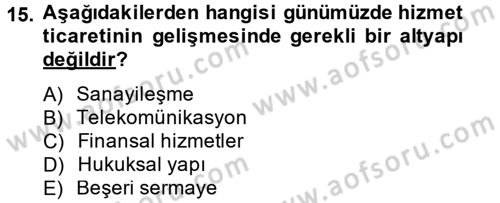 15. Aşağıdakilerden hangisi günümüzde hizmet ticaretinin gelişmesinde gerekli bir altyapı değildir?

A) Sanayileşme
B) Telekomünikasyon
C) Finansal hizmetler
D) Hukuksal yapı
E) Beşeri sermaye

www.aofsoru.com
www.aofsoru.com
www.aofsoru.com
www.aofsoru.com